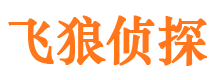 飞狼侦探